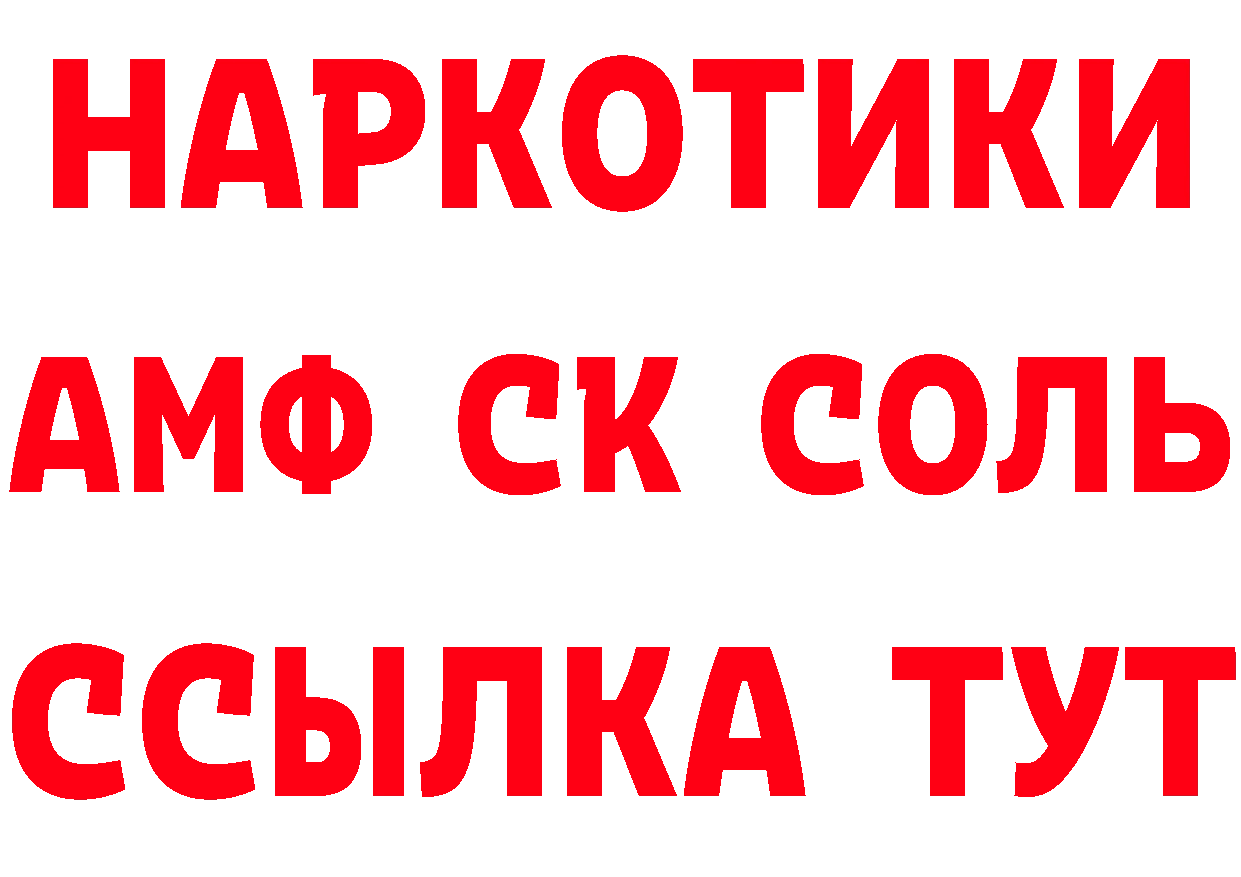 НАРКОТИКИ

АМФ СК СОЛЬ

ССЫЛКА ТУТ